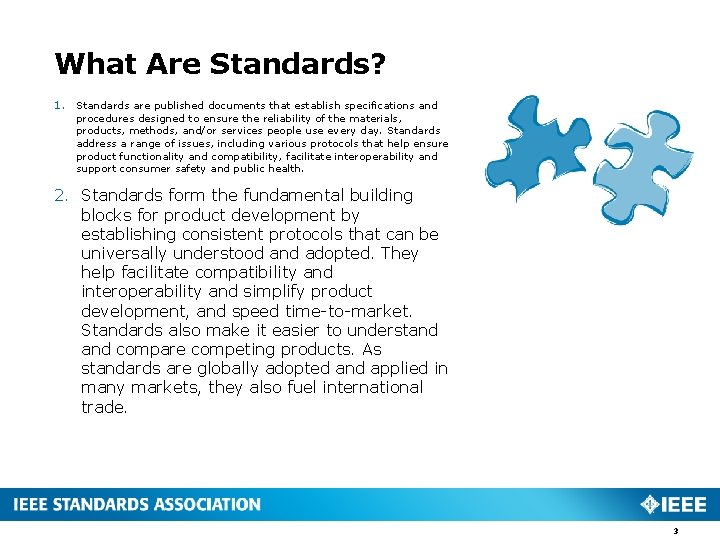 What Are Standards?

1. Standards are published documents that establish specifications and procedures designed to ensure the reliability of the materials, products, methods, and/or services people use every day. Standards address a range of issues, including various protocols that help ensure product functionality and compatibility, facilitate interoperability and support consumer safety and public health.

2. Standards form the fundamental building blocks for product development by establishing consistent protocols that can be universally understood and adopted. They help facilitate compatibility and interoperability and simplify product development, and speed time-to-market. Standards also make it easier to understand and compare competing products. As standards are globally adopted and applied in many markets, they also fuel international trade.

IEEE STANDARDS ASSOCIATION

IEEE

3